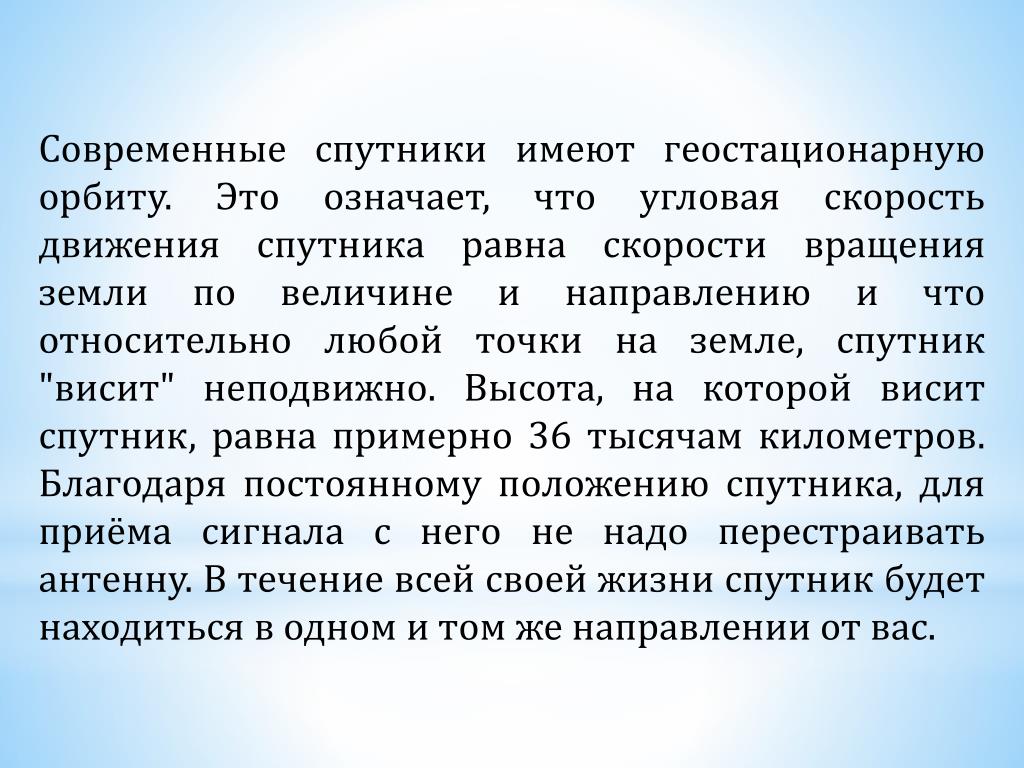 Современные спутники имеют геостационарную орбиту. Это означает, что угловая скорость движения спутника равна скорости вращения земли по величине и направлению и что относительно любой точки на земле, спутник "висит" неподвижно. Высота, на которой висит спутник, равна примерно 36 тысячам километров. Благодаря постоянному положению спутника, для приёма сигнала с него не надо перестраивать антенну. В течение всей своей жизни спутник будет находиться в одном и том же направлении от вас.